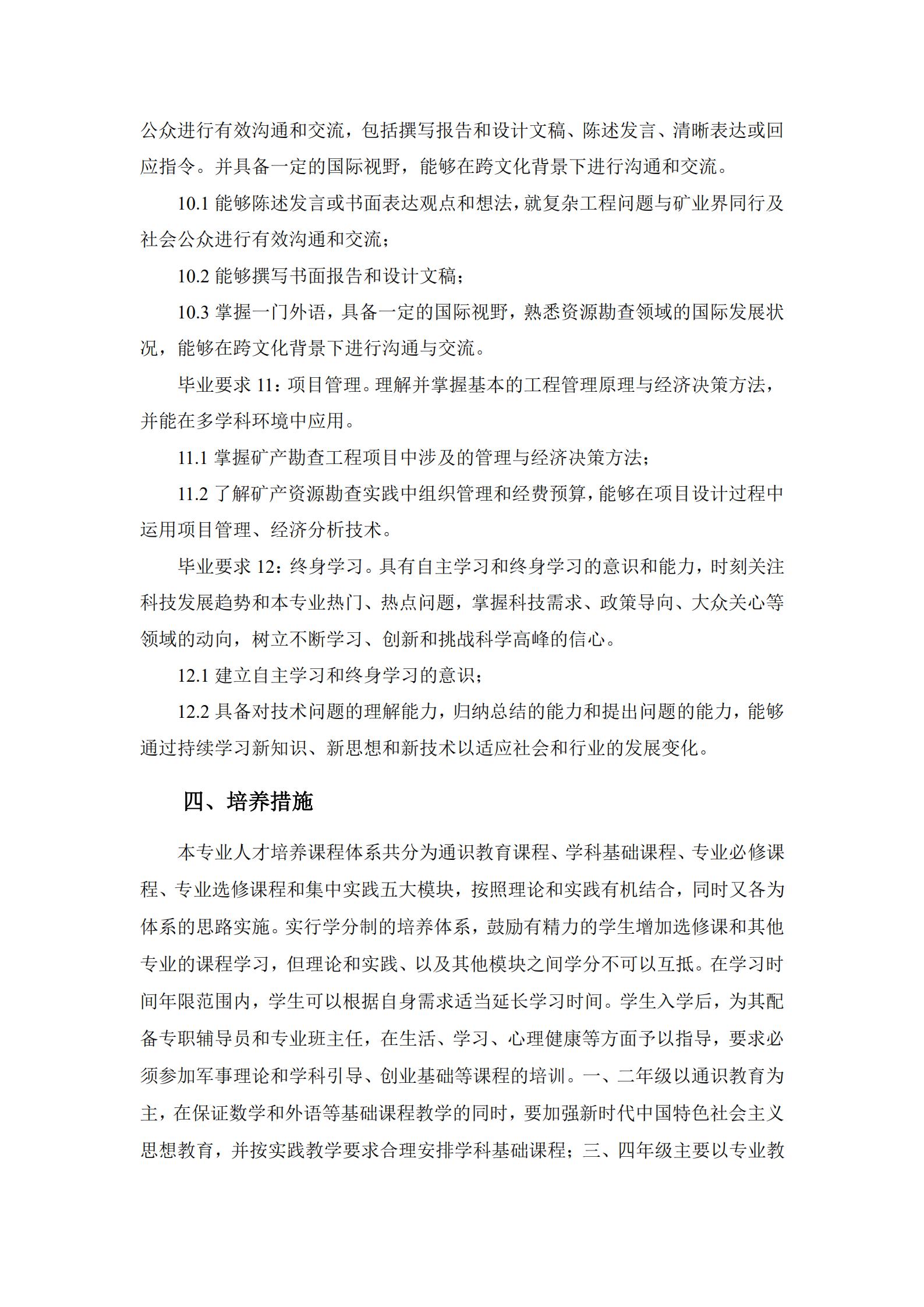 公众进行有效沟通和交流，包括撰写报告和设计文稿、陈述发言、清晰表达或回应指令。并具备一定的国际视野，能够在跨文化背景下进行沟通和交流。

10.1 能够陈述发言或书面表达观点和想法，就复杂工程问题与矿业界同行及社会公众进行有效沟通和交流；

10.2 能够撰写书面报告和设计文稿；

10.3 掌握一门外语，具备一定的国际视野，熟悉资源勘查领域的国际发展状况，能够在跨文化背景下进行沟通与交流。

毕业要求 11：项目管理。理解并掌握基本的工程管理原理与经济决策方法，并能在多学科环境中应用。

11.1 掌握矿产勘查工程项目中涉及的管理与经济决策方法；

11.2 了解矿产资源勘查实践中组织管理和经费预算，能够在项目设计过程中运用项目管理、经济分析技术。

毕业要求 12：终身学习。具有自主学习和终身学习的意识和能力，时刻关注科技发展趋势和本专业热门、热点问题，掌握科技需求、政策导向、大众关心等领域的动向，树立不断学习、创新和挑战科学高峰的信心。

12.1 建立自主学习和终身学习的意识；

12.2 具备对技术问题的理解能力，归纳总结的能力和提出问题的能力，能够通过持续学习新知识、新思想和新技术以适应社会和行业的发展变化。

四、培养措施

本专业人才培养课程体系共分为通识教育课程、学科基础课程、专业必修课程、专业选修课程和集中实践五大模块，按照理论和实践有机结合，同时又各为体系的思路实施。实行学分制的培养体系，鼓励有精力的学生增加选修课和其他专业的课程学习，但理论和实践、以及其他模块之间学分不可以互抵。在学习时间年限范围内，学生可以根据自身需求适当延长学习时间。学生入学后，为其配备专职辅导员和专业班主任，在生活、学习、心理健康等方面予以指导，要求必须参加军事理论和学科引导、创业基础等课程的培训。一、二年级以通识教育为主，在保证数学和外语等基础课程教学的同时，要加强新时代中国特色社会主义思想教育，并按实践教学要求合理安排学科基础课程；三、四年级主要以专业教